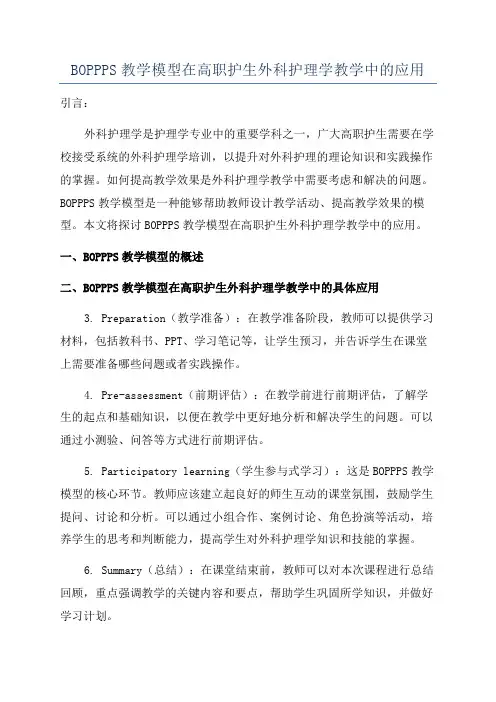 BOPPPS 教学模型在高职护生外科护理学教学中的应用

引言：

外科护理学是护理学专业中的重要学科之一，广大高职护生需要在学校接受系统的外科护理学培训，以提升对外科护理的理论知识和实践操作的掌握。如何提高教学效果是外科护理学教学中需要考虑和解决的问题。BOPPPS 教学模型是一种能够帮助教师设计教学活动、提高教学效果的模型。本文将探讨 BOPPPS 教学模型在高职护生外科护理学教学中的应用。

一、BOPPPS 教学模型的概述

二、BOPPPS 教学模型在高职护生外科护理学教学中的具体应用

3. Preparation（教学准备）：在教学准备阶段，教师可以提供学习材料，包括教科书、PPT、学习笔记等，让学生预习，并告诉学生在课堂上需要准备哪些问题或者实践操作。

4. Pre-assessment（前期评估）：在教学前进行前期评估，了解学生的起点和基础知识，以便在教学中更好地分析和解决学生的问题。可以通过小测验、问答等方式进行前期评估。

5. Participatory learning（学生参与式学习）：这是 BOPPPS 教学模型的核心环节。教师应该建立起良好的师生互动的课堂氛围，鼓励学生提问、讨论和分析。可以通过小组合作、案例讨论、角色扮演等活动，培养学生的思考和判断能力，提高学生对外科护理学知识和技能的掌握。

6. Summary（总结）：在课堂结束前，教师可以对本次课程进行总结回顾，重点强调教学的关键内容和要点，帮助学生巩固所学知识，并做好学习计划。